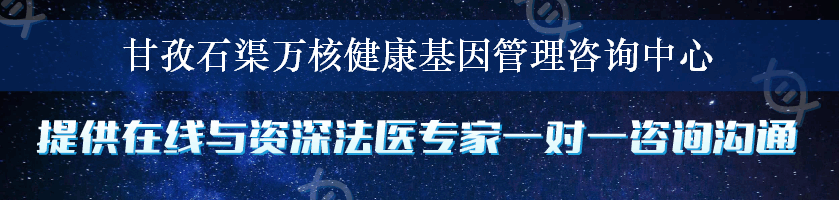 甘孜石渠万核健康基因管理咨询中心

提供在线与资深法医专家一对一咨询沟通